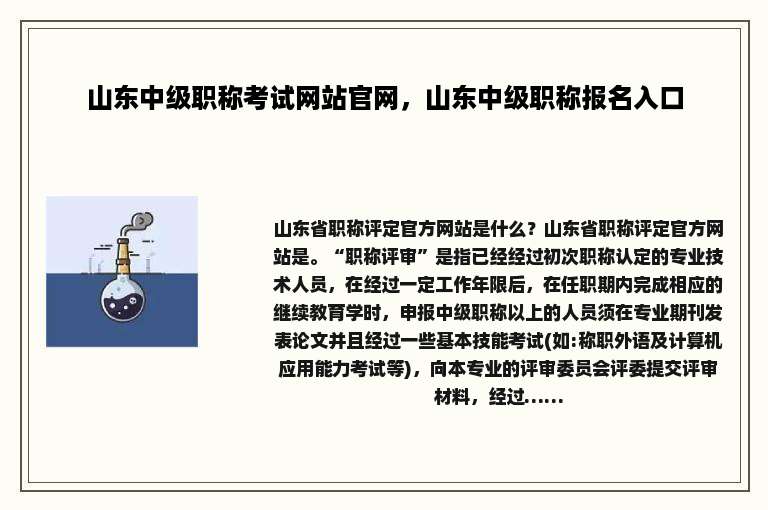 山东中级职称考试网站官网，山东中级职称报名入口

山东省职称评定官方网站是什么？山东省职称评定官方网站是。“职称评审”是指已经经过初次职称认定的专业技术人员，在经过一定工作年限后，在任职期内完成相应的继续教育学时，申报中级职称以上的人员须在专业期刊发表论文并且经过一些基本技能考试(如:称职外语及计算机应用能力考试等)，向本专业的评审委员会评委提交评审材料，经过......